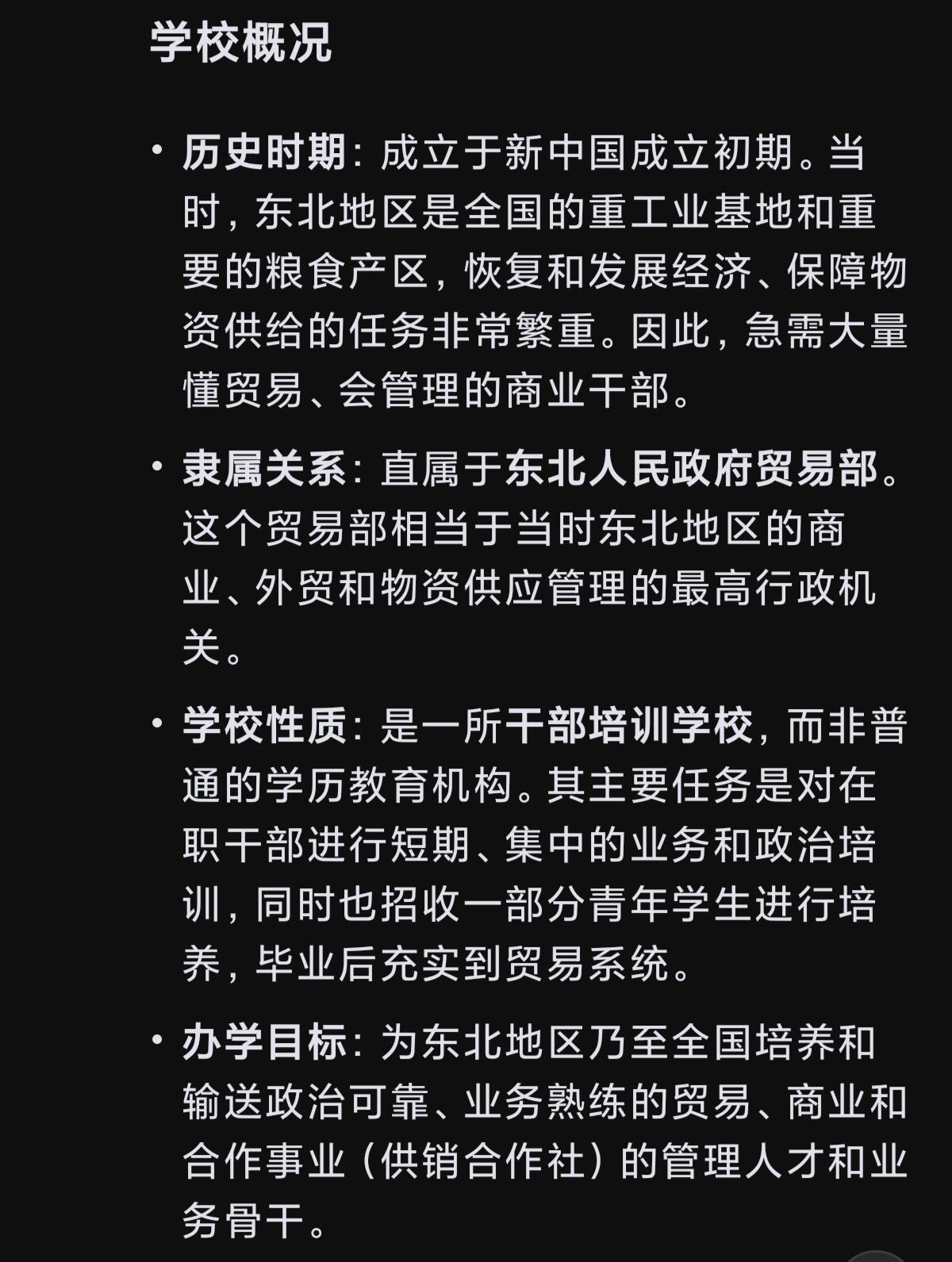 学校概况

• 历史时期：成立于新中国成立初期。当时，东北地区是全国的重工业基地和重要的粮食产区，恢复和发展经济、保障物资供给的任务非常繁重。因此，急需大量懂贸易、会管理的商业干部。

• 隶属关系：直属于东北人民政府贸易部。这个贸易部相当于当时东北地区的商业、外贸和物资供应管理的最高行政机关。

• 学校性质：是一所干部培训学校，而非普通的学历教育机构。其主要任务是对在职干部进行短期、集中的业务和政治培训，同时也招收一部分青年学生进行培养，毕业后充实到贸易系统。

• 办学目标：为东北地区乃至全国培养和输送政治可靠、业务熟练的贸易、商业和合作事业（供销合作社）的管理人才和业务骨干。